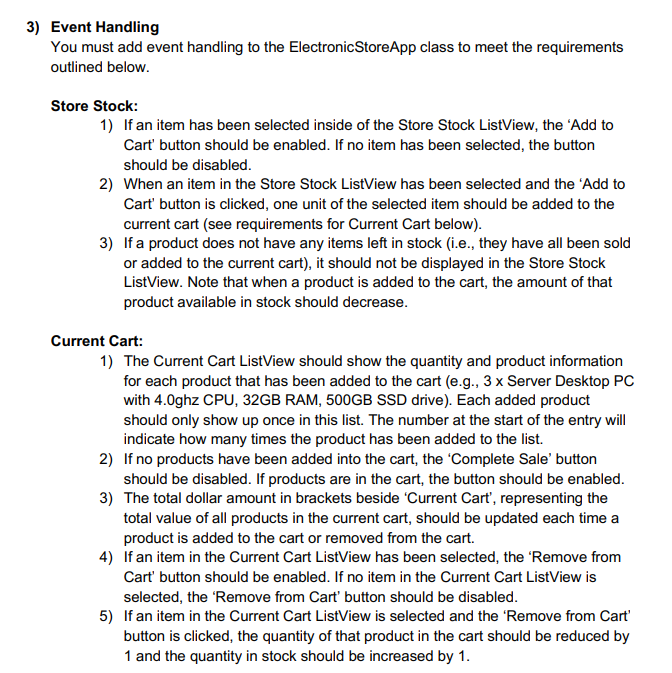 3) Event Handling
You must add event handling to the ElectronicStoreApp class to meet the requirements outlined below.

Store Stock:
1) If an item has been selected inside of the Store Stock ListView, the ‘Add to Cart’ button should be enabled. If no item has been selected, the button should be disabled.
2) When an item in the Store Stock ListView has been selected and the ‘Add to Cart’ button is clicked, one unit of the selected item should be added to the current cart (see requirements for Current Cart below).
3) If a product does not have any items left in stock (i.e., they have all been sold or added to the current cart), it should not be displayed in the Store Stock ListView. Note that when a product is added to the cart, the amount of that product available in stock should decrease.

Current Cart:
1) The Current Cart ListView should show the quantity and product information for each product that has been added to the cart (e.g., 3 x Server Desktop PC with 4.0ghz CPU, 32GB RAM, 500GB SSD drive). Each added product should only show up once in this list. The number at the start of the entry will indicate how many times the product has been added to the list.
2) If no products have been added into the cart, the ‘Complete Sale’ button should be disabled. If products are in the cart, the button should be enabled.
3) The total dollar amount in brackets beside ‘Current Cart’, representing the total value of all products in the current cart, should be updated each time a product is added to the cart or removed from the cart.
4) If an item in the Current Cart ListView has been selected, the ‘Remove from Cart’ button should be enabled. If no item in the Current Cart ListView is selected, the ‘Remove from Cart’ button should be disabled.
5) If an item in the Current Cart ListView is selected and the ‘Remove from Cart’ button is clicked, the quantity of that product in the cart should be reduced by 1 and the quantity in stock should be increased by 1.